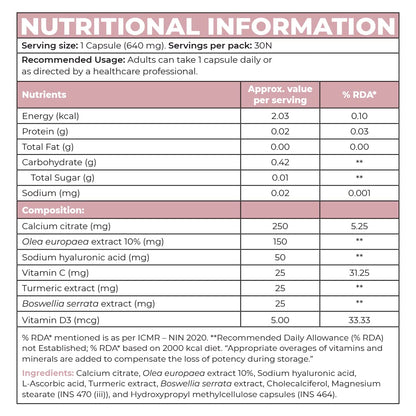 NUTRITIONAL INFORMATION

Serving size: 1 Capsule (640 mg). Servings per pack: 30N

Recommended Usage: Adults can take 1 capsule daily or as directed by a healthcare professional.

| Nutrients | Approx. value per serving | % RDA* |
|---|---|---|
| Energy (kcal) | 2.03 | 0.10 |
| Protein (g) | 0.02 | 0.03 |
| Total Fat (g) | 0.00 | 0.00 |
| Carbohydrate (g) | 0.42 | ** |
| Total Sugar (g) | 0.01 | ** |
| Sodium (mg) | 0.02 | 0.001 |
| Composition: | | |
| Calcium citrate (mg) | 250 | 5.25 |
| Olea europaea extract 10% (mg) | 150 | ** |
| Sodium hyaluronic acid (mg) | 50 | ** |
| Vitamin C (mg) | 25 | 31.25 |
| Turmeric extract (mg) | 25 | ** |
| Boswellia serrata extract (mg) | 25 | ** |
| Vitamin D3 (mcg) | 5.00 | 33.33 |

% RDA* mentioned is as per ICMR – NIN 2020. **Recommended Daily Allowance (% RDA) not Established; % RDA* based on 2000 kcal diet. "Appropriate overages of vitamins and minerals are added to compensate the loss of potency during storage."

Ingredients: Calcium citrate, Olea europaea extract 10%, Sodium hyaluronic acid, L-Ascorbic acid, Turmeric extract, Boswellia serrata extract, Cholecalciferol, Magnesium stearate (INS 470 (iii)), and Hydroxypropyl methylcellulose capsules (INS 464).